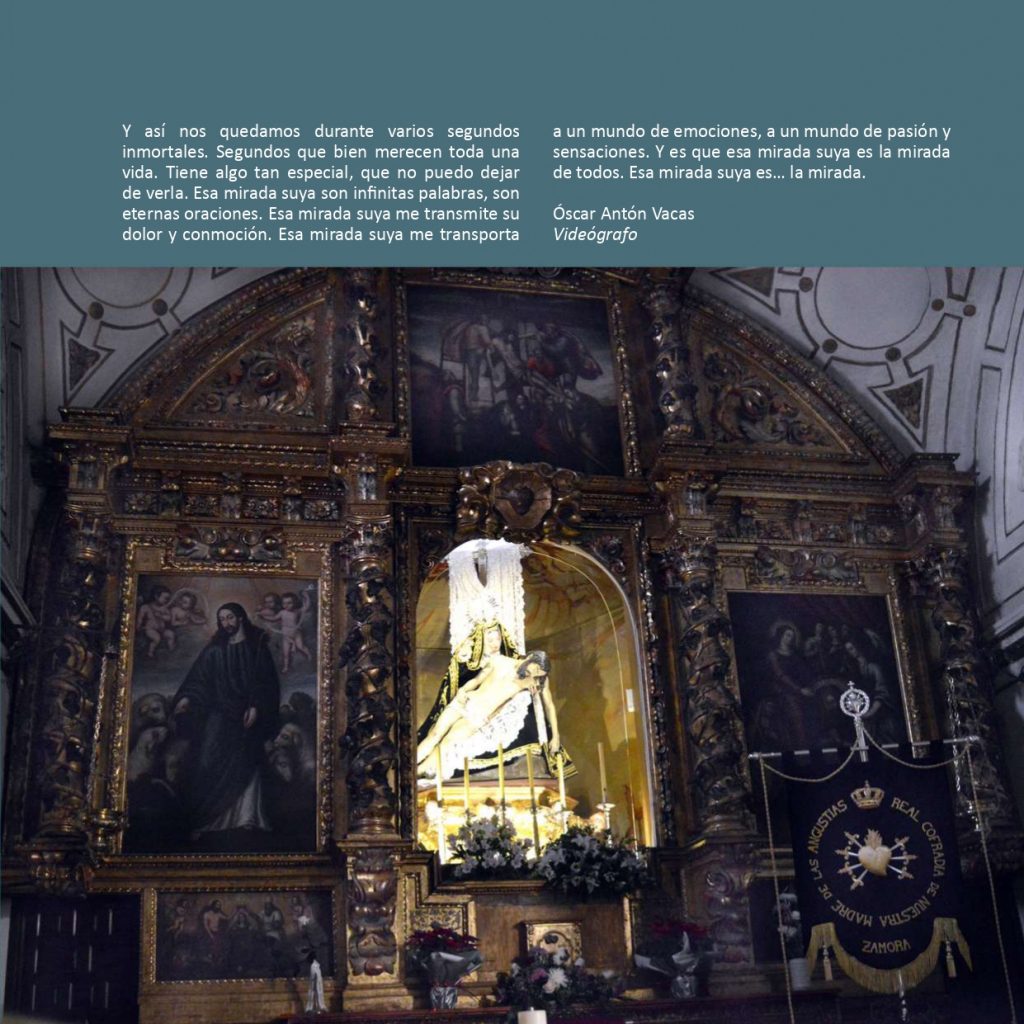 Y así nos quedamos durante varios segundos inmortales. Segundos que bien merecen toda una vida. Tiene algo tan especial, que no puedo dejar de verla. Esa mirada suya son infinitas palabras, son eternas oraciones. Esa mirada suya me transmite su dolor y conmoción. Esa mirada suya me transporta a un mundo de emociones, a un mundo de pasión y sensaciones. Y es que esa mirada suya es la mirada de todos. Esa mirada suya es... la mirada.

Óscar Antón Vacas
Videógrafo

REAL COFRADIA DE NUESTRA MADRE DE LAS ANGUSTIAS
ZAMORA